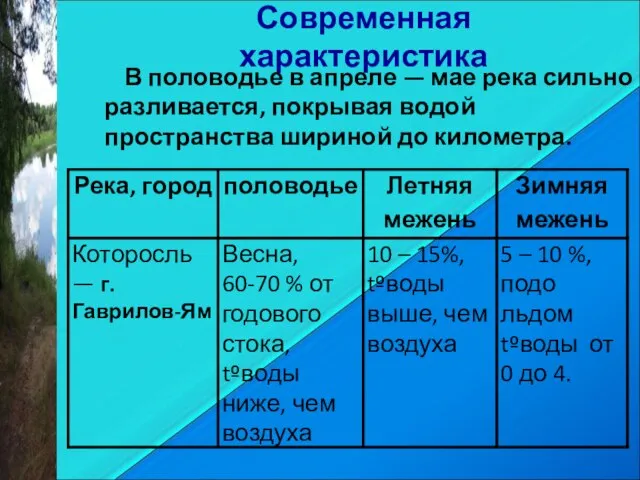 Современная характеристика

В половодье в апреле — мае река сильно разливается, покрывая водой пространства шириной до километра.

| Река, город | половодье | Летняя межень | Зимняя межень |
|---|---|---|---|
| Которосль — г. Гаврилов-Ям | Весна, 60-70 % от годового стока, tºводы ниже, чем воздуха | 10 – 15%, tºводы выше, чем воздуха | 5 – 10 %, подо льдом tºводы от 0 до 4. |